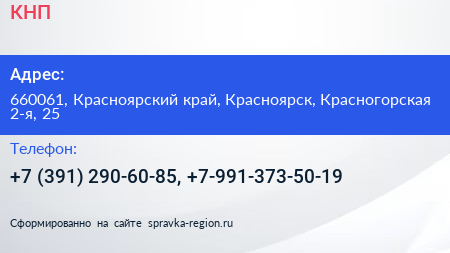 КНП

Адрес:

660061, Красноярский край, Красноярск, Красногорская 2-я, 25

Телефон:

+7 (391) 290-60-85, +7-991-373-50-19

Сформированно на сайте spravka-region.ru